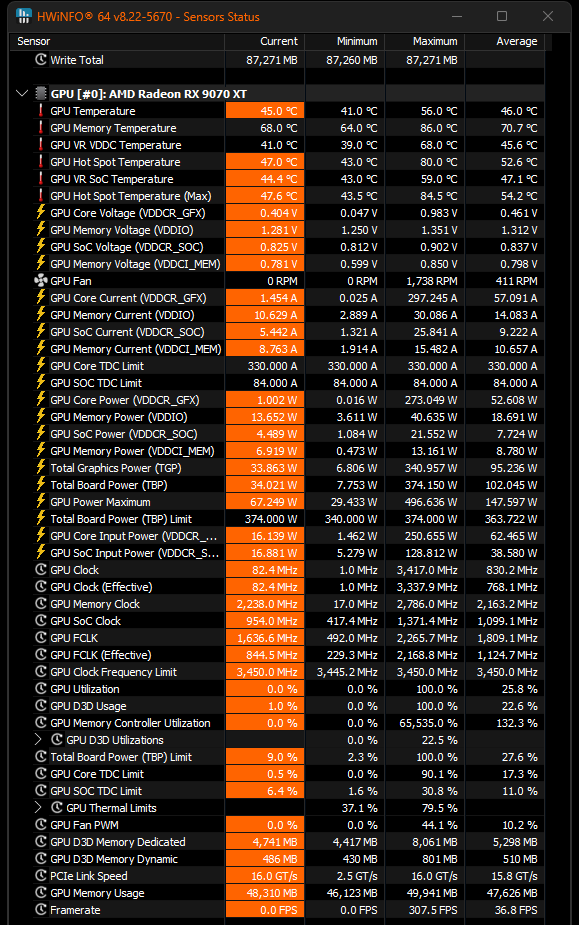 HWiNFO® 64 v8.22-5670 - Sensors Status

| Sensor | Current | Minimum | Maximum | Average |
|---|---|---|---|---|
| Write Total | 87,271 MB | 87,260 MB | 87,271 MB | |
| GPU [#0]: AMD Radeon RX 9070 XT | | | | |
| GPU Temperature | 45.0 °C | 41.0 °C | 56.0 °C | 46.0 °C |
| GPU Memory Temperature | 68.0 °C | 64.0 °C | 86.0 °C | 70.7 °C |
| GPU VR VDDC Temperature | 41.0 °C | 39.0 °C | 68.0 °C | 45.6 °C |
| GPU Hot Spot Temperature | 47.0 °C | 43.0 °C | 80.0 °C | 52.6 °C |
| GPU VR SoC Temperature | 44.4 °C | 43.0 °C | 59.0 °C | 47.1 °C |
| GPU Hot Spot Temperature (Max) | 47.6 °C | 43.5 °C | 84.5 °C | 54.2 °C |
| GPU Core Voltage (VDDCR_GFX) | 0.404 V | 0.047 V | 0.983 V | 0.461 V |
| GPU Memory Voltage (VDDIO) | 1.281 V | 1.250 V | 1.351 V | 1.312 V |
| GPU SoC Voltage (VDDCR_SOC) | 0.825 V | 0.812 V | 0.902 V | 0.837 V |
| GPU Memory Voltage (VDDCI_MEM) | 0.781 V | 0.599 V | 0.850 V | 0.798 V |
| GPU Fan | 0 RPM | 0 RPM | 1,738 RPM | 411 RPM |
| GPU Core Current (VDDCR_GFX) | 1.454 A | 0.025 A | 297.245 A | 57.091 A |
| GPU Memory Current (VDDIO) | 10.629 A | 2.889 A | 30.086 A | 14.083 A |
| GPU SoC Current (VDDCR_SOC) | 5.442 A | 1.321 A | 25.841 A | 9.222 A |
| GPU Memory Current (VDDCI_MEM) | 8.763 A | 1.914 A | 15.482 A | 10.657 A |
| GPU Core TDC Limit | 330.000 A | 330.000 A | 330.000 A | 330.000 A |
| GPU SOC TDC Limit | 84.000 A | 84.000 A | 84.000 A | 84.000 A |
| GPU Core Power (VDDCR_GFX) | 1.002 W | 0.016 W | 273.049 W | 52.608 W |
| GPU Memory Power (VDDIO) | 13.652 W | 3.611 W | 40.635 W | 18.691 W |
| GPU SoC Power (VDDCR_SOC) | 4.489 W | 1.084 W | 21.552 W | 7.724 W |
| GPU Memory Power (VDDCI_MEM) | 6.919 W | 0.473 W | 13.161 W | 8.780 W |
| Total Graphics Power (TGP) | 33.863 W | 6.806 W | 340.957 W | 95.236 W |
| Total Board Power (TBP) | 34.021 W | 7.753 W | 374.150 W | 102.045 W |
| GPU Power Maximum | 67.249 W | 29.433 W | 496.636 W | 147.597 W |
| Total Board Power (TBP) Limit | 374.000 W | 340.000 W | 374.000 W | 363.722 W |
| GPU Core Input Power (VDDCR_... | 16.139 W | 1.462 W | 250.655 W | 62.465 W |
| GPU SoC Input Power (VDDCR_S... | 16.881 W | 5.279 W | 128.812 W | 38.580 W |
| GPU Clock | 82.4 MHz | 1.0 MHz | 3,417.0 MHz | 830.2 MHz |
| GPU Clock (Effective) | 82.4 MHz | 1.0 MHz | 3,337.9 MHz | 768.1 MHz |
| GPU Memory Clock | 2,238.0 MHz | 17.0 MHz | 2,786.0 MHz | 2,163.2 MHz |
| GPU SoC Clock | 954.0 MHz | 417.4 MHz | 1,371.4 MHz | 1,099.1 MHz |
| GPU FCLK | 1,636.6 MHz | 492.0 MHz | 2,265.7 MHz | 1,809.1 MHz |
| GPU FCLK (Effective) | 844.5 MHz | 229.3 MHz | 2,168.8 MHz | 1,124.7 MHz |
| GPU Clock Frequency Limit | 3,450.0 MHz | 3,445.2 MHz | 3,450.0 MHz | 3,450.0 MHz |
| GPU Utilization | 0.0 % | 0.0 % | 100.0 % | 25.8 % |
| GPU D3D Usage | 1.0 % | 0.0 % | 100.0 % | 22.6 % |
| GPU Memory Controller Utilization | 0.0 % | 0.0 % | 65,535.0 % | 132.3 % |
| GPU D3D Utilizations | | 0.0 % | 22.5 % | |
| Total Board Power (TBP) Limit | 9.0 % | 2.3 % | 100.0 % | 27.6 % |
| GPU Core TDC Limit | 0.5 % | 0.0 % | 90.1 % | 17.3 % |
| GPU SOC TDC Limit | 6.4 % | 1.6 % | 30.8 % | 11.0 % |
| GPU Thermal Limits | | 37.1 % | 79.5 % | |
| GPU Fan PWM | 0.0 % | 0.0 % | 44.1 % | 10.2 % |
| GPU D3D Memory Dedicated | 4,741 MB | 4,417 MB | 8,061 MB | 5,298 MB |
| GPU D3D Memory Dynamic | 486 MB | 430 MB | 801 MB | 510 MB |
| PCIe Link Speed | 16.0 GT/s | 2.5 GT/s | 16.0 GT/s | 15.8 GT/s |
| GPU Memory Usage | 48,310 MB | 46,123 MB | 49,941 MB | 47,626 MB |
| Framerate | 0.0 FPS | 0.0 FPS | 307.5 FPS | 36.8 FPS |